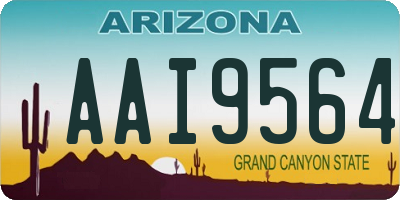 ARIZONA

AAI9564

GRAND CANYON STATE